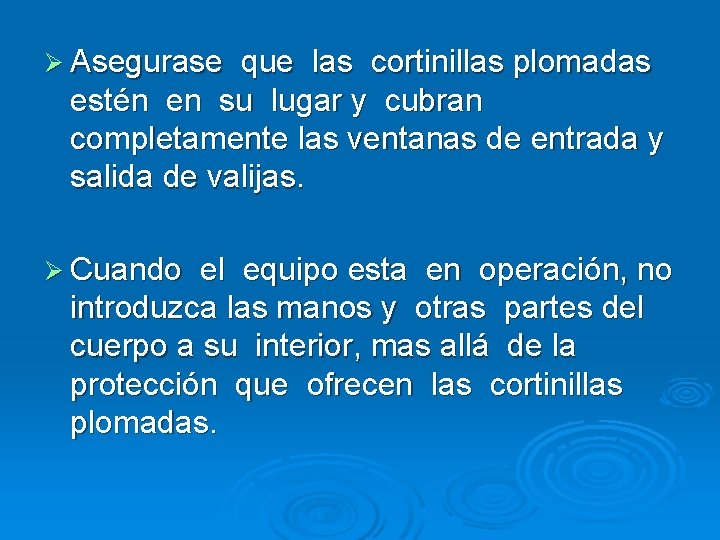 ➢ Asegurase que las cortinillas plomadas estén en su lugar y cubran completamente las ventanas de entrada y salida de valijas.

➢ Cuando el equipo esta en operación, no introduzca las manos y otras partes del cuerpo a su interior, mas allá de la protección que ofrecen las cortinillas plomadas.